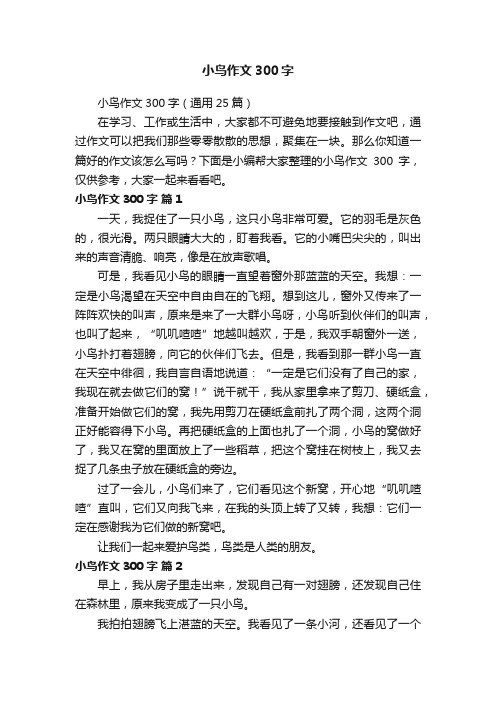 小鸟作文300字

小鸟作文300字（通用25篇）

在学习、工作或生活中，大家都不可避免地要接触到作文吧，通过作文可以把我们那些零零散散的思想，聚集在一块。那么你知道一篇好的作文该怎么写吗？下面是小编帮大家整理的小鸟作文 300 字，仅供参考，大家一起来看看吧。

小鸟作文300字 篇1

一天，我捉住了一只小鸟，这只小鸟非常可爱。它的羽毛是灰色的，很光滑。两只眼睛大大的，盯着我看。它的小嘴巴尖尖的，叫出来的声音清脆、响亮，像是在放声歌唱。

可是，我看见小鸟的眼睛一直望着窗外那蓝蓝的天空。我想：一定是小鸟渴望在天空中自由自在的飞翔。想到这儿，窗外又传来了一阵阵欢快的叫声，原来是来了一大群小鸟呀，小鸟听到伙伴们的叫声，也叫了起来，“叽叽喳喳”地越叫越欢，于是，我双手朝窗外一送，小鸟扑打着翅膀，向它的伙伴们飞去。但是，我看到那一群小鸟一直在天空中徘徊，我自言自语地说道：“一定是它们没有了自己的家，我现在就去做它们的窝！”说干就干，我从家里拿来了剪刀、硬纸盒，准备开始做它们的窝，我先用剪刀在硬纸盒前扎了两个洞，这两个洞正好能容得下小鸟。再把硬纸盒的上面也扎了一个洞，小鸟的窝做好了，我又在窝的里面放上了一些稻草，把这个窝挂在树枝上，我又去捉了几条虫子放在硬纸盒的旁边。

过了一会儿，小鸟们来了，它们看见这个新窝，开心地“叽叽喳喳”直叫，它们又向我飞来，在我的头顶上转了又转，我想：它们一定在感谢我为它们做的新窝吧。

让我们一起来爱护鸟类，鸟类是人类的朋友。

小鸟作文300字 篇2

早上，我从房子里走出来，发现自己有一对翅膀，还发现自己住在森林里，原来我变成了一只小鸟。

我拍拍翅膀飞上湛蓝的天空。我看见了一条小河，还看见了一个